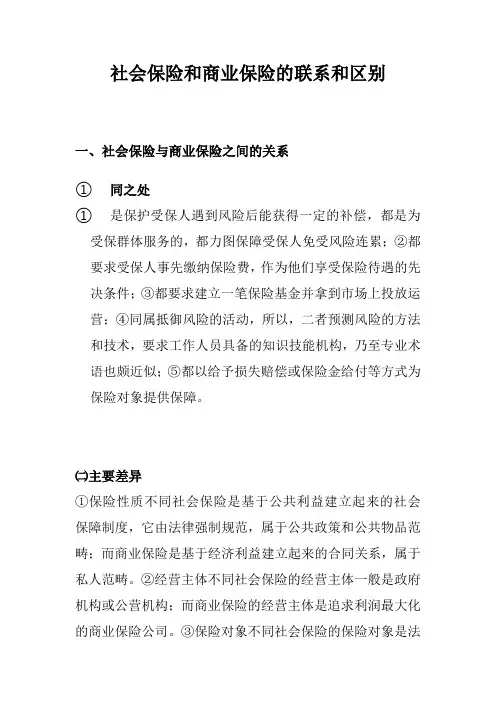 社会保险和商业保险的联系和区别

一、社会保险与商业保险之间的关系

① 同之处

① 是保护受保人遇到风险后能获得一定的补偿，都是为受保群体服务的，都力图保障受保人免受风险连累；②都要求受保人事先缴纳保险费，作为他们享受保险待遇的先决条件；③都要求建立一笔保险基金并拿到市场上投放运营；④同属抵御风险的活动，所以，二者预测风险的方法和技术，要求工作人员具备的知识技能机构，乃至专业术语也颇近似；⑤都以给予损失赔偿或保险金给付等方式为保险对象提供保障。

㈡主要差异

①保险性质不同社会保险是基于公共利益建立起来的社会保障制度，它由法律强制规范，属于公共政策和公共物品范畴；而商业保险是基于经济利益建立起来的合同关系，属于私人范畴。②经营主体不同社会保险的经营主体一般是政府机构或公营机构；而商业保险的经营主体是追求利润最大化的商业保险公司。③保险对象不同社会保险的保险对象是法